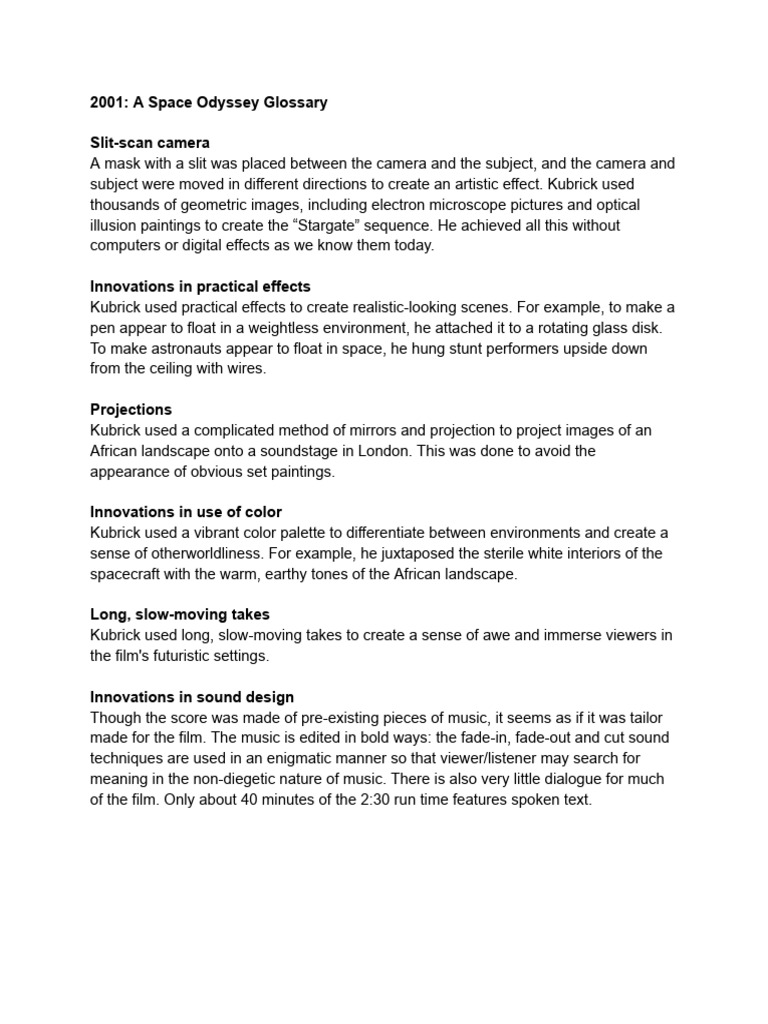 2001: A Space Odyssey Glossary

Slit-scan camera
A mask with a slit was placed between the camera and the subject, and the camera and subject were moved in different directions to create an artistic effect. Kubrick used thousands of geometric images, including electron microscope pictures and optical illusion paintings to create the “Stargate” sequence. He achieved all this without computers or digital effects as we know them today.

Innovations in practical effects
Kubrick used practical effects to create realistic-looking scenes. For example, to make a pen appear to float in a weightless environment, he attached it to a rotating glass disk. To make astronauts appear to float in space, he hung stunt performers upside down from the ceiling with wires.

Projections
Kubrick used a complicated method of mirrors and projection to project images of an African landscape onto a soundstage in London. This was done to avoid the appearance of obvious set paintings.

Innovations in use of color
Kubrick used a vibrant color palette to differentiate between environments and create a sense of otherworldliness. For example, he juxtaposed the sterile white interiors of the spacecraft with the warm, earthy tones of the African landscape.

Long, slow-moving takes
Kubrick used long, slow-moving takes to create a sense of awe and immerse viewers in the film's futuristic settings.

Innovations in sound design
Though the score was made of pre-existing pieces of music, it seems as if it was tailor made for the film. The music is edited in bold ways: the fade-in, fade-out and cut sound techniques are used in an enigmatic manner so that viewer/listener may search for meaning in the non-diegetic nature of music. There is also very little dialogue for much of the film. Only about 40 minutes of the 2:30 run time features spoken text.